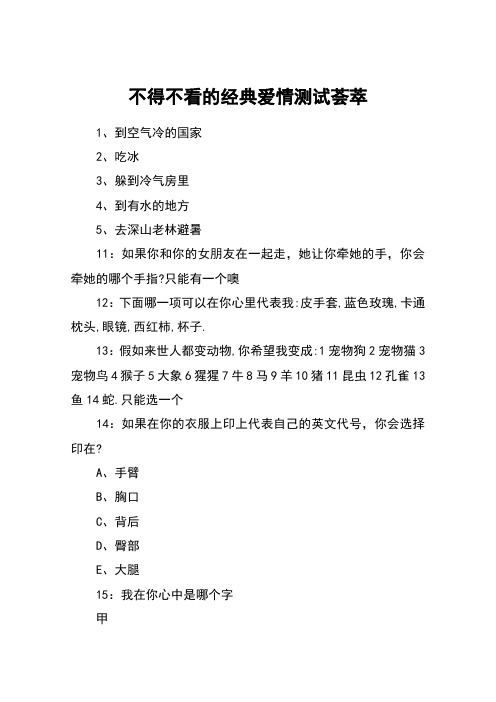 不得不看的经典爱情测试荟萃

1、到空气冷的国家

2、吃冰

3、躲到冷气房里

4、到有水的地方

5、去深山老林避暑

11：如果你和你的女朋友在一起走，她让你牵她的手，你会牵她的哪个手指?只能有一个噢

12：下面哪一项可以在你心里代表我:皮手套,蓝色玫瑰,卡通枕头,眼镜,西红柿,杯子.

13：假如来世人都变动物,你希望我变成:1 宠物狗 2 宠物猫 3 宠物鸟 4 猴子 5 大象 6 猩猩 7 牛 8 马 9 羊 10 猪 11 昆虫 12 孔雀 13 鱼 14 蛇.只能选一个

14：如果在你的衣服上印上代表自己的英文代号，你会选择印在?

A、手臂

B、胸口

C、背后

D、臀部

E、大腿

15：我在你心中是哪个字

甲